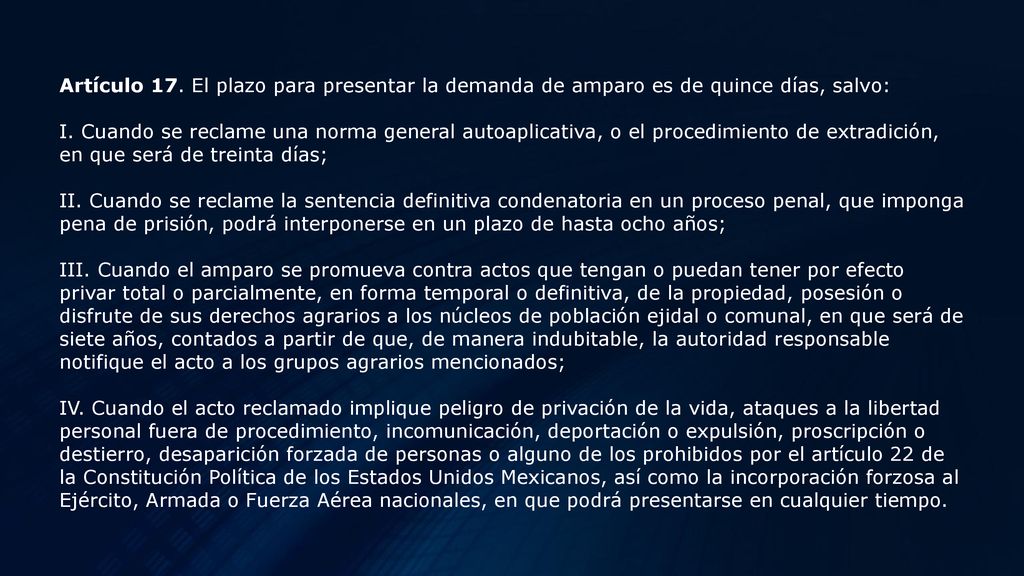 Artículo 17. El plazo para presentar la demanda de amparo es de quince días, salvo:

I. Cuando se reclame una norma general autoaplicativa, o el procedimiento de extradición, en que será de treinta días;

II. Cuando se reclame la sentencia definitiva condenatoria en un proceso penal, que imponga pena de prisión, podrá interponerse en un plazo de hasta ocho años;

III. Cuando el amparo se promueva contra actos que tengan o puedan tener por efecto privar total o parcialmente, en forma temporal o definitiva, de la propiedad, posesión o disfrute de sus derechos agrarios a los núcleos de población ejidal o comunal, en que será de siete años, contados a partir de que, de manera indubitable, la autoridad responsable notifique el acto a los grupos agrarios mencionados;

IV. Cuando el acto reclamado implique peligro de privación de la vida, ataques a la libertad personal fuera de procedimiento, incomunicación, deportación o expulsión, proscripción o destierro, desaparición forzada de personas o alguno de los prohibidos por el artículo 22 de la Constitución Política de los Estados Unidos Mexicanos, así como la incorporación forzosa al Ejército, Armada o Fuerza Aérea nacionales, en que podrá presentarse en cualquier tiempo.